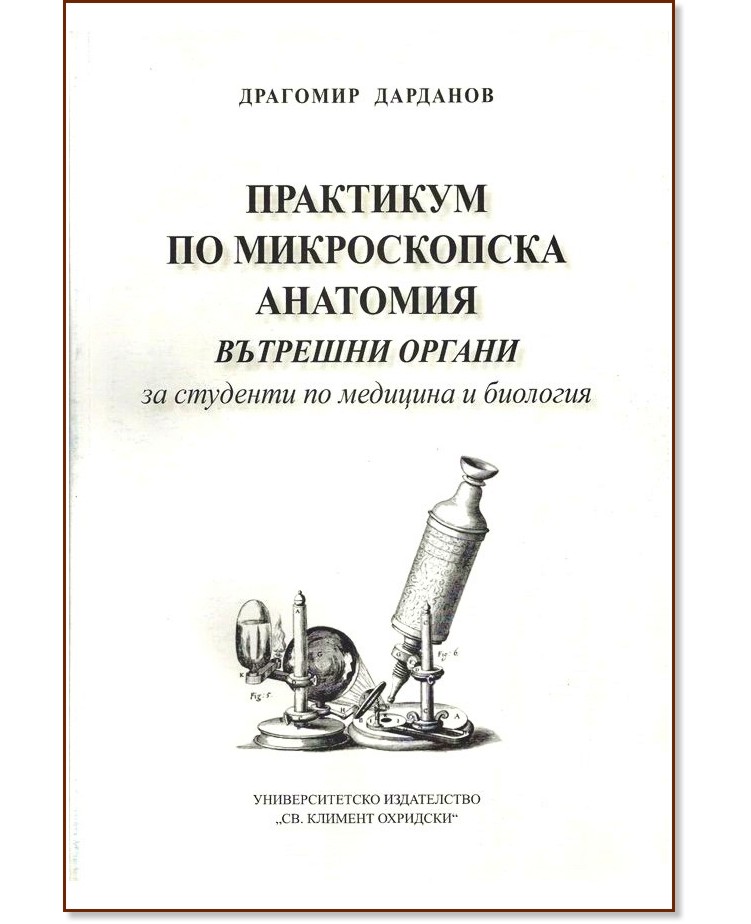 ДРАГОМИР ДАРДАНОВ

ПРАКТИКУМ
ПО МИКРОСКОПСКА
АНАТОМИЯ
ВЪТРЕШНИ ОРГАНИ
за студенти по медицина и биология

Fig: 5.

Fig: 6

УНИВЕРСИТЕТСКО ИЗДАТЕЛСТВО
„СВ. КЛИМЕНТ ОХРИДСКИ“